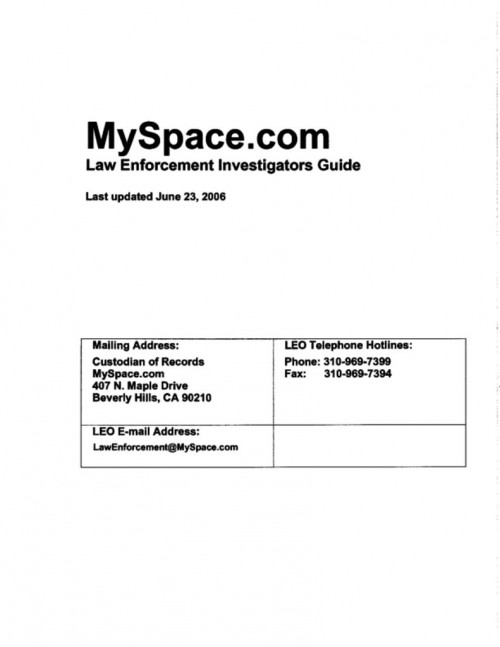 MySpace.com
Law Enforcement Investigators Guide

Last updated June 23, 2006

| Mailing Address: Custodian of Records MySpace.com 407 N. Maple Drive Beverly Hills, CA 90210 | LEO Telephone Hotlines: Phone: 310-969-7399 Fax: 310-969-7394 |
|---|---|
| LEO E-mail Address: LawEnforcement@MySpace.com | |